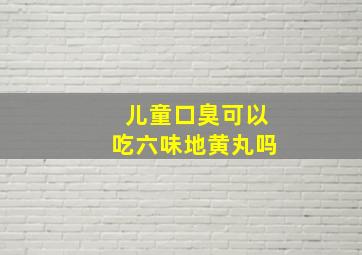 儿童口臭可以
吃六味地黄丸吗